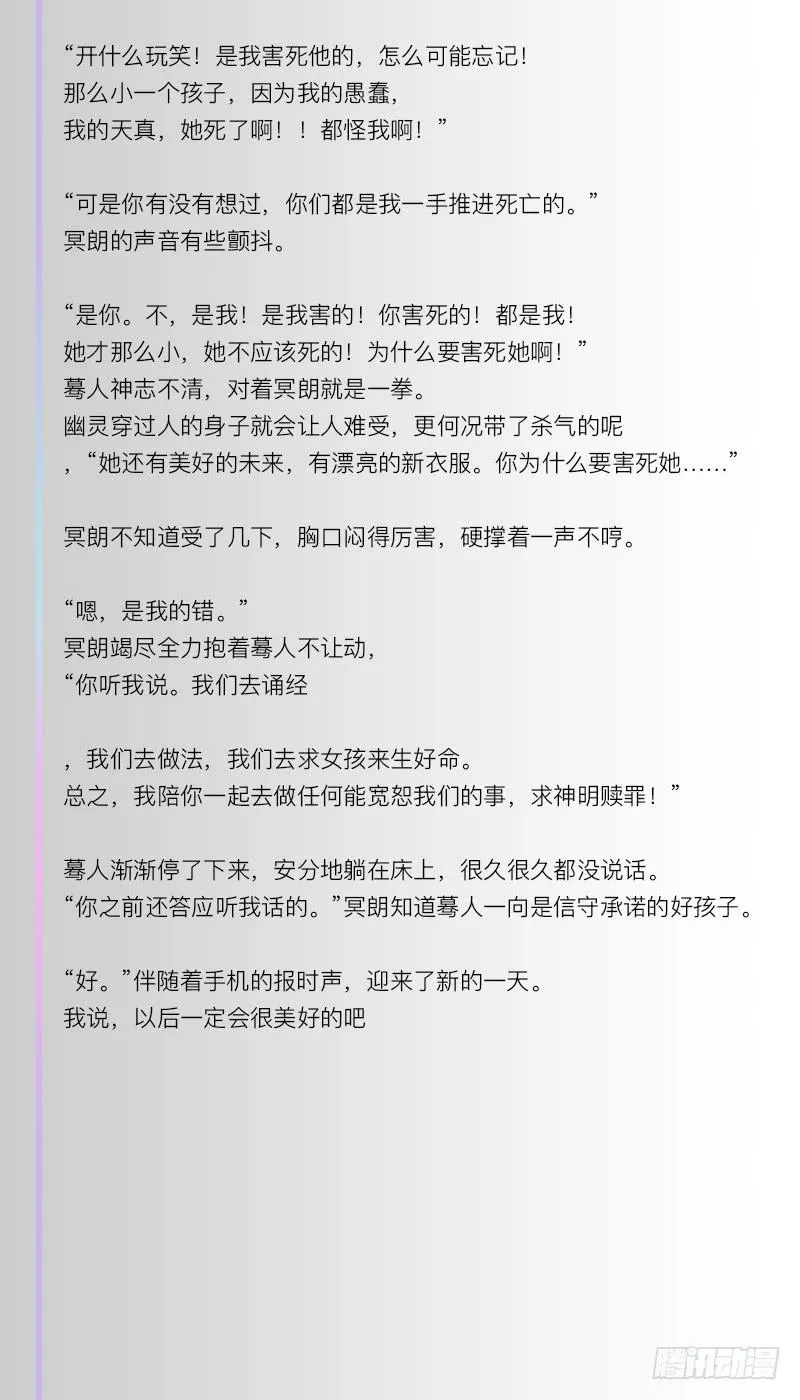 “开什么玩笑！是我害死他的，怎么可能忘记！
那么小一个孩子，因为我的愚蠢，
我的天真，她死了啊！！都怪我啊！”

“可是你有没有想过，你们都是我一手推进死亡的。”
冥朗的声音有些颤抖。

“是你。不，是我！是我害的！你害死的！都是我！
她才那么小，她不应该死的！为什么要害死她啊！”
蓦人神志不清，对着冥朗就是一拳。
幽灵穿过人的身子就会让人难受，更何况带了杀气的呢
，“她还有美好的未来，有漂亮的新衣服。你为什么要害死她……”

冥朗不知道受了几下，胸口闷得厉害，硬撑着一声不哼。

“嗯，是我的错。”
冥朗竭尽全力抱着蓦人不让动，
“你听我说。我们去诵经

，我们去做法，我们去求女孩来生好命。
总之，我陪你一起去做任何能宽恕我们的事，求神明赎罪！”

蓦人渐渐停了下来，安分地躺在床上，很久很久都没说话。
“你之前还答应听我话的。”冥朗知道蓦人一向是信守承诺的好孩子。

“好。”伴随着手机的报时声，迎来了新的一天。
我说，以后一定会很美好的吧

腾讯动漫